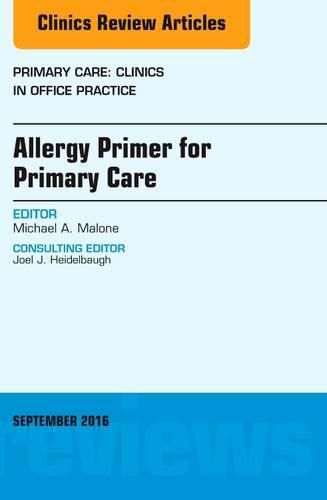 Clinics Review Articles

PRIMARY CARE: CLINICS IN OFFICE PRACTICE

Allergy Primer for Primary Care

EDITOR
Michael A. Malone

CONSULTING EDITOR
Joel J. Heidelbaugh

SEPTEMBER 2016

reviews